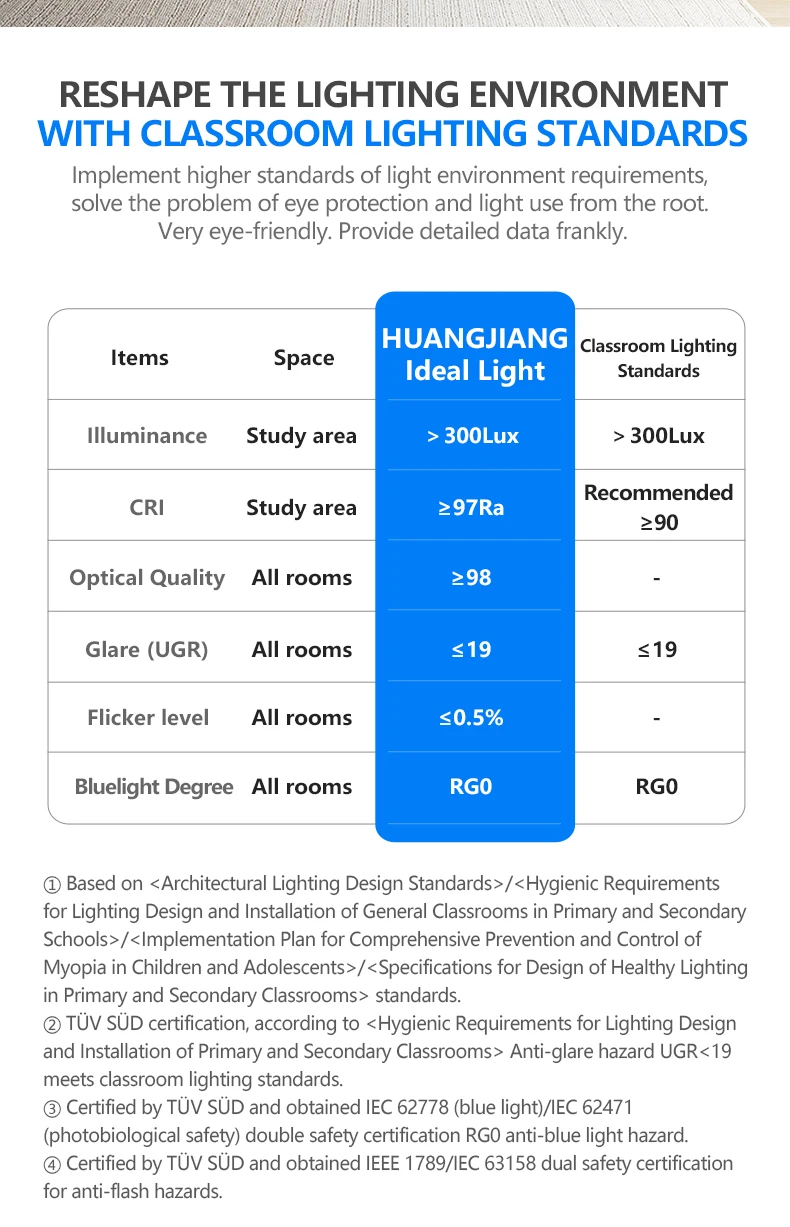 RESHAPE THE LIGHTING ENVIRONMENT
WITH CLASSROOM LIGHTING STANDARDS

Implement higher standards of light environment requirements, solve the problem of eye protection and light use from the root. Very eye-friendly. Provide detailed data frankly.

| Items | Space | HUANGJIANG Ideal Light | Classroom Lighting Standards |
|---|---|---|---|
| Illuminance | Study area | > 300Lux | > 300Lux |
| CRI | Study area | ≥97Ra | Recommended ≥90 |
| Optical Quality | All rooms | ≥98 | - |
| Glare (UGR) | All rooms | ≤19 | ≤19 |
| Flicker level | All rooms | ≤0.5% | - |
| Bluelight Degree | All rooms | RG0 | RG0 |

① Based on <Architectural Lighting Design Standards>/<Hygienic Requirements for Lighting Design and Installation of General Classrooms in Primary and Secondary Schools>/<Implementation Plan for Comprehensive Prevention and Control of Myopia in Children and Adolescents>/<Specifications for Design of Healthy Lighting in Primary and Secondary Classrooms> standards.
② TÜV SÜD certification, according to <Hygienic Requirements for Lighting Design and Installation of Primary and Secondary Classrooms> Anti-glare hazard UGR<19 meets classroom lighting standards.
③ Certified by TÜV SÜD and obtained IEC 62778 (blue light)/IEC 62471 (photobiological safety) double safety certification RG0 anti-blue light hazard.
④ Certified by TÜV SÜD and obtained IEEE 1789/IEC 63158 dual safety certification for anti-flash hazards.